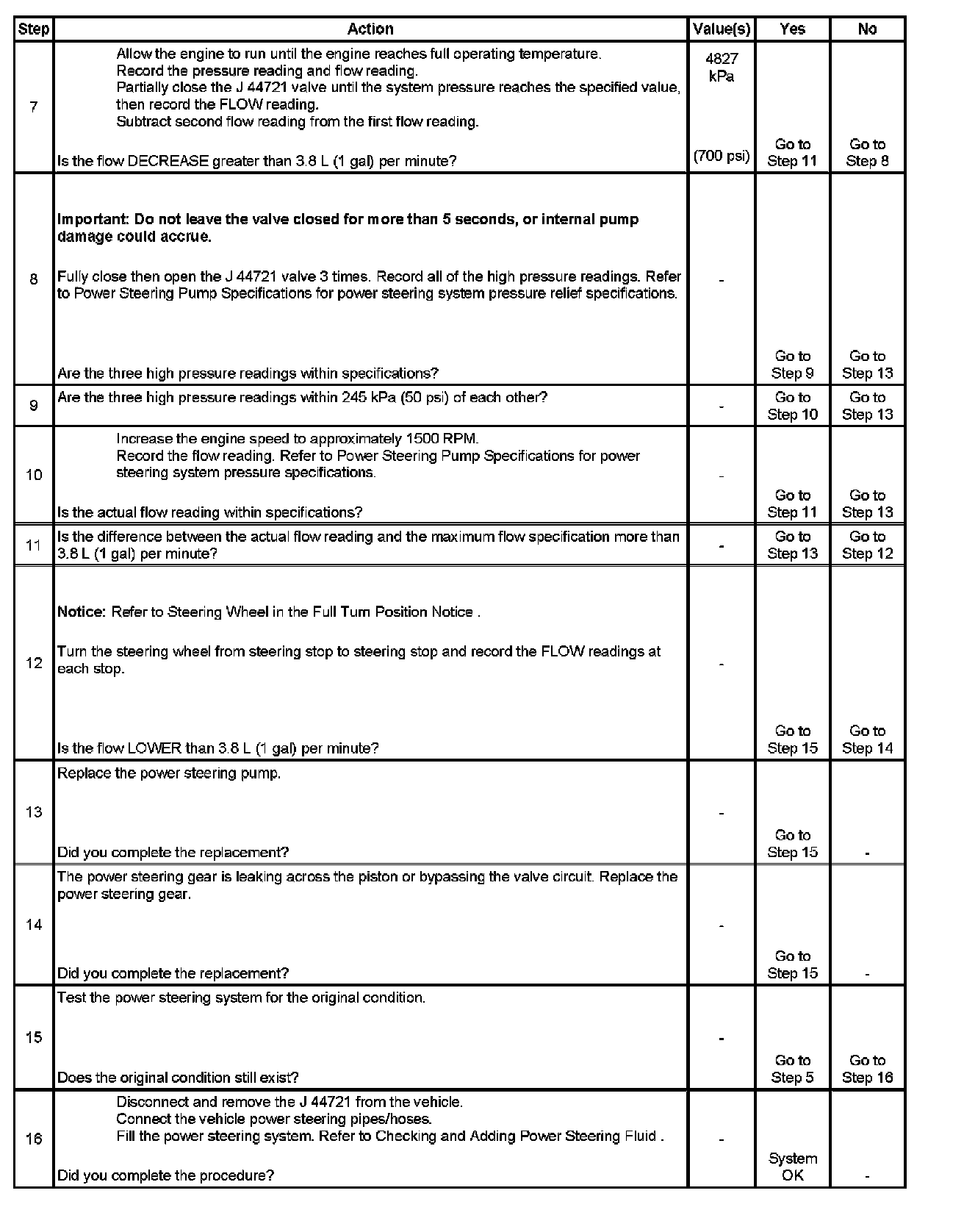 | Step | Action | Value(s) | Yes | No |
|---|---|---|---|---|
| 7 | Allow the engine to run until the engine reaches full operating temperature. Record the pressure reading and flow reading. Partially close the J 44721 valve until the system pressure reaches the specified value, then record the FLOW reading. Subtract second flow reading from the first flow reading. Is the flow DECREASE greater than 3.8 L (1 gal) per minute? | 4827 kPa (700 psi) | Go to Step 11 | Go to Step 8 |
| 8 | **Important: Do not leave the valve closed for more than 5 seconds, or internal pump damage could accrue.** Fully close then open the J 44721 valve 3 times. Record all of the high pressure readings. Refer to Power Steering Pump Specifications for power steering system pressure relief specifications. Are the three high pressure readings within specifications? | - | Go to Step 9 | Go to Step 13 |
| 9 | Are the three high pressure readings within 245 kPa (50 psi) of each other? | - | Go to Step 10 | Go to Step 13 |
| 10 | Increase the engine speed to approximately 1500 RPM. Record the flow reading. Refer to Power Steering Pump Specifications for power steering system pressure specifications. Is the actual flow reading within specifications? | - | Go to Step 11 | Go to Step 13 |
| 11 | Is the difference between the actual flow reading and the maximum flow specification more than 3.8 L (1 gal) per minute? | - | Go to Step 13 | Go to Step 12 |
| 12 | **Notice:** Refer to Steering Wheel in the Full Turn Position Notice . Turn the steering wheel from steering stop to steering stop and record the FLOW readings at each stop. Is the flow LOWER than 3.8 L (1 gal) per minute? | - | Go to Step 15 | Go to Step 14 |
| 13 | Replace the power steering pump. Did you complete the replacement? | - | Go to Step 15 | - |
| 14 | The power steering gear is leaking across the piston or bypassing the valve circuit. Replace the power steering gear. Did you complete the replacement? | - | Go to Step 15 | - |
| 15 | Test the power steering system for the original condition. Does the original condition still exist? | - | Go to Step 5 | Go to Step 16 |
| 16 | Disconnect and remove the J 44721 from the vehicle. Connect the vehicle power steering pipes/hoses. Fill the power steering system. Refer to Checking and Adding Power Steering Fluid . Did you complete the procedure? | - | System OK | - |